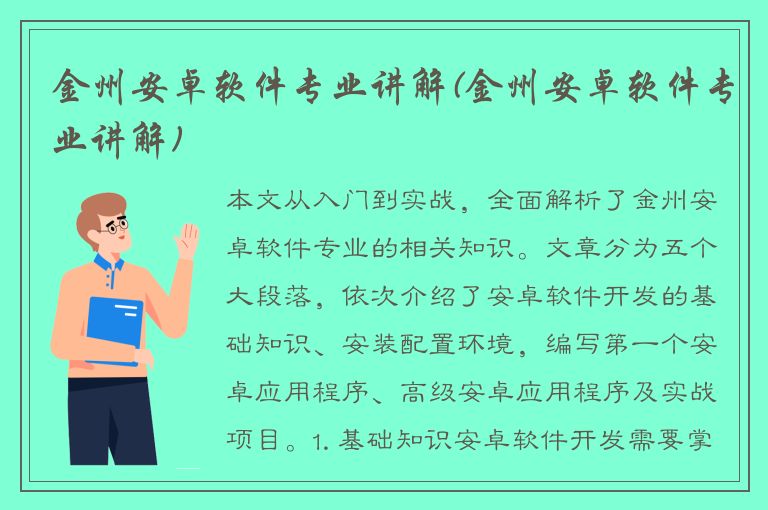 金州安卓软件专业讲解(金州安卓软件专业讲解)

本文从入门到实战，全面解析了金州安卓软件专业的相关知识。文章分为五个大段落，依次介绍了安卓软件开发的基础知识、安装配置环境，编写第一个安卓应用程序、高级安卓应用程序及实战项目。1. 基础知识安卓软件开发需要掌